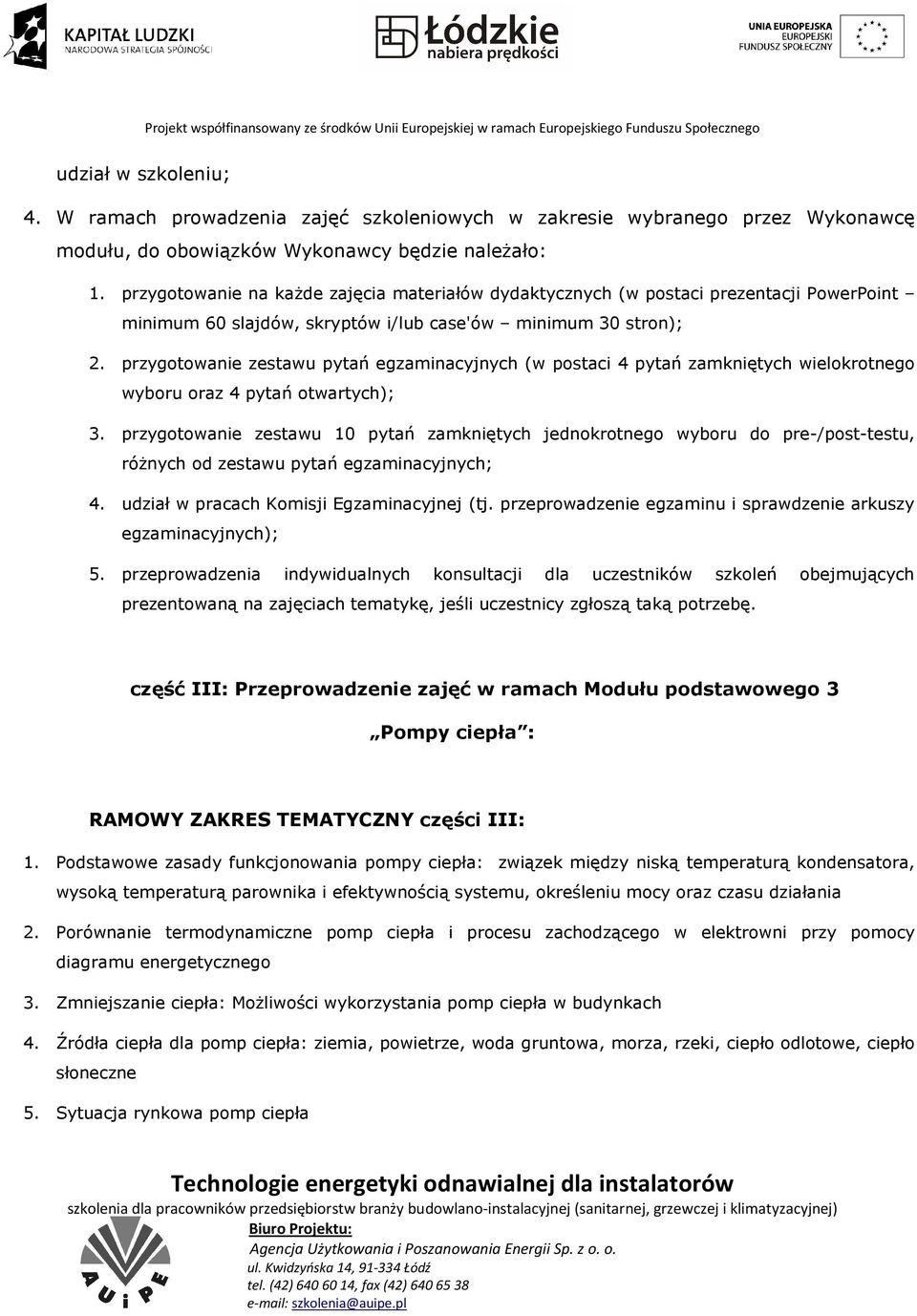 KAPITAŁ LUDZKI
NARODOWA STRATEGIA SPÓJNOŚCI

Łódzkie
nabiera prędkości

UNIA EUROPEJSKA
EUROPEJSKI
FUNDUSZ SPOŁECZNY

Projekt współfinansowany ze środków Unii Europejskiej w ramach Europejskiego Funduszu Społecznego

udział w szkoleniu;

4. W ramach prowadzenia zajęć szkoleniowych w zakresie wybranego przez Wykonawcę modułu, do obowiązków Wykonawcy będzie należało:

1. przygotowanie na każde zajęcia materiałów dydaktycznych (w postaci prezentacji PowerPoint – minimum 60 slajdów, skryptów i/lub case'ów – minimum 30 stron);

2. przygotowanie zestawu pytań egzaminacyjnych (w postaci 4 pytań zamkniętych wielokrotnego wyboru oraz 4 pytań otwartych);

3. przygotowanie zestawu 10 pytań zamkniętych jednokrotnego wyboru do pre-/post-testu, różnych od zestawu pytań egzaminacyjnych;

4. udział w pracach Komisji Egzaminacyjnej (tj. przeprowadzenie egzaminu i sprawdzenie arkuszy egzaminacyjnych);

5. przeprowadzenia indywidualnych konsultacji dla uczestników szkoleń obejmujących prezentowaną na zajęciach tematykę, jeśli uczestnicy zgłoszą taką potrzebę.

część III: Przeprowadzenie zajęć w ramach Modułu podstawowego 3

„Pompy ciepła":

RAMOWY ZAKRES TEMATYCZNY części III:

1. Podstawowe zasady funkcjonowania pompy ciepła: związek między niską temperaturą kondensatora, wysoką temperaturą parownika i efektywnością systemu, określeniu mocy oraz czasu działania

2. Porównanie termodynamiczne pomp ciepła i procesu zachodzącego w elektrowni przy pomocy diagramu energetycznego

3. Zmniejszanie ciepła: Możliwości wykorzystania pomp ciepła w budynkach

4. Źródła ciepła dla pomp ciepła: ziemia, powietrze, woda gruntowa, morza, rzeki, ciepło odlotowe, ciepło słoneczne

5. Sytuacja rynkowa pomp ciepła

Technologie energetyki odnawialnej dla instalatorów
szkolenia dla pracowników przedsiębiorstw branży budowlano-instalacyjnej (sanitarnej, grzewczej i klimatyzacyjnej)
Biuro Projektu:
Agencja Użytkowania i Poszanowania Energii Sp. z o. o.
ul. Kwidzyńska 14, 91-334 Łódź
tel. (42) 640 60 14, fax (42) 640 65 38
e-mail: szkolenia@auipe.pl
A U i P E